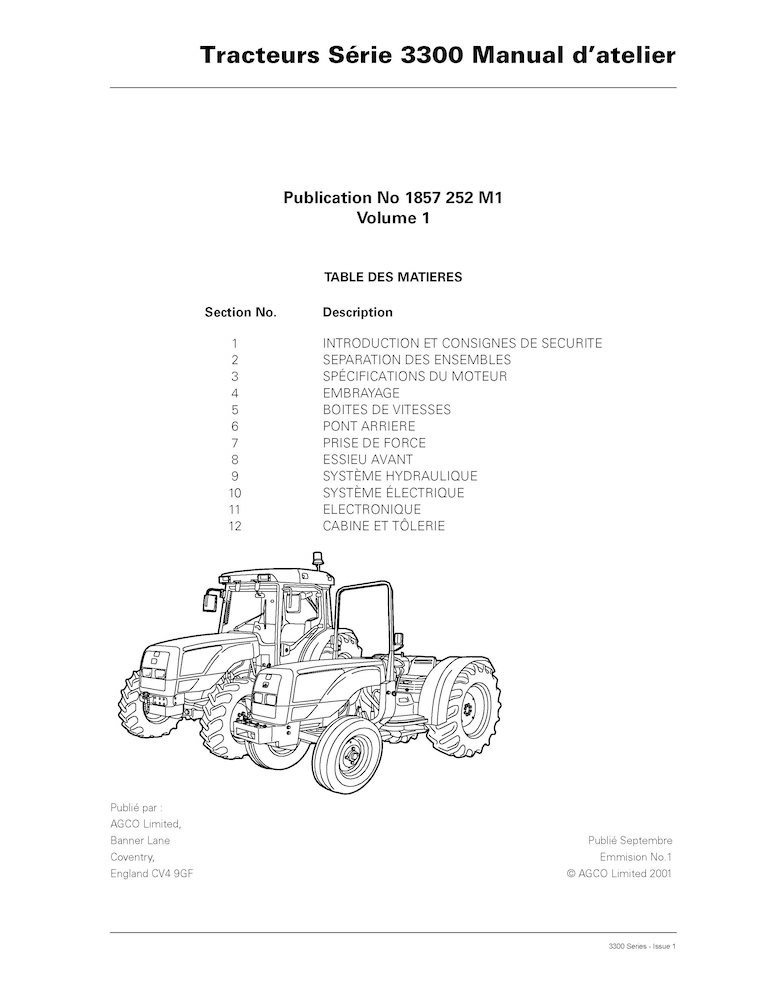 Tracteurs Série 3300 Manual d'atelier

Publication No 1857 252 M1
Volume 1

TABLE DES MATIERES

| Section No. | Description |
|---|---|
| 1 | INTRODUCTION ET CONSIGNES DE SECURITE |
| 2 | SEPARATION DES ENSEMBLES |
| 3 | SPÉCIFICATIONS DU MOTEUR |
| 4 | EMBRAYAGE |
| 5 | BOITES DE VITESSES |
| 6 | PONT ARRIERE |
| 7 | PRISE DE FORCE |
| 8 | ESSIEU AVANT |
| 9 | SYSTÈME HYDRAULIQUE |
| 10 | SYSTÈME ÉLECTRIQUE |
| 11 | ELECTRONIQUE |
| 12 | CABINE ET TÔLERIE |

Publié par :
AGCO Limited,
Banner Lane
Coventry,
England CV4 9GF

Publié Septembre
Emmision No.1
© AGCO Limited 2001

3300 Series - Issue 1